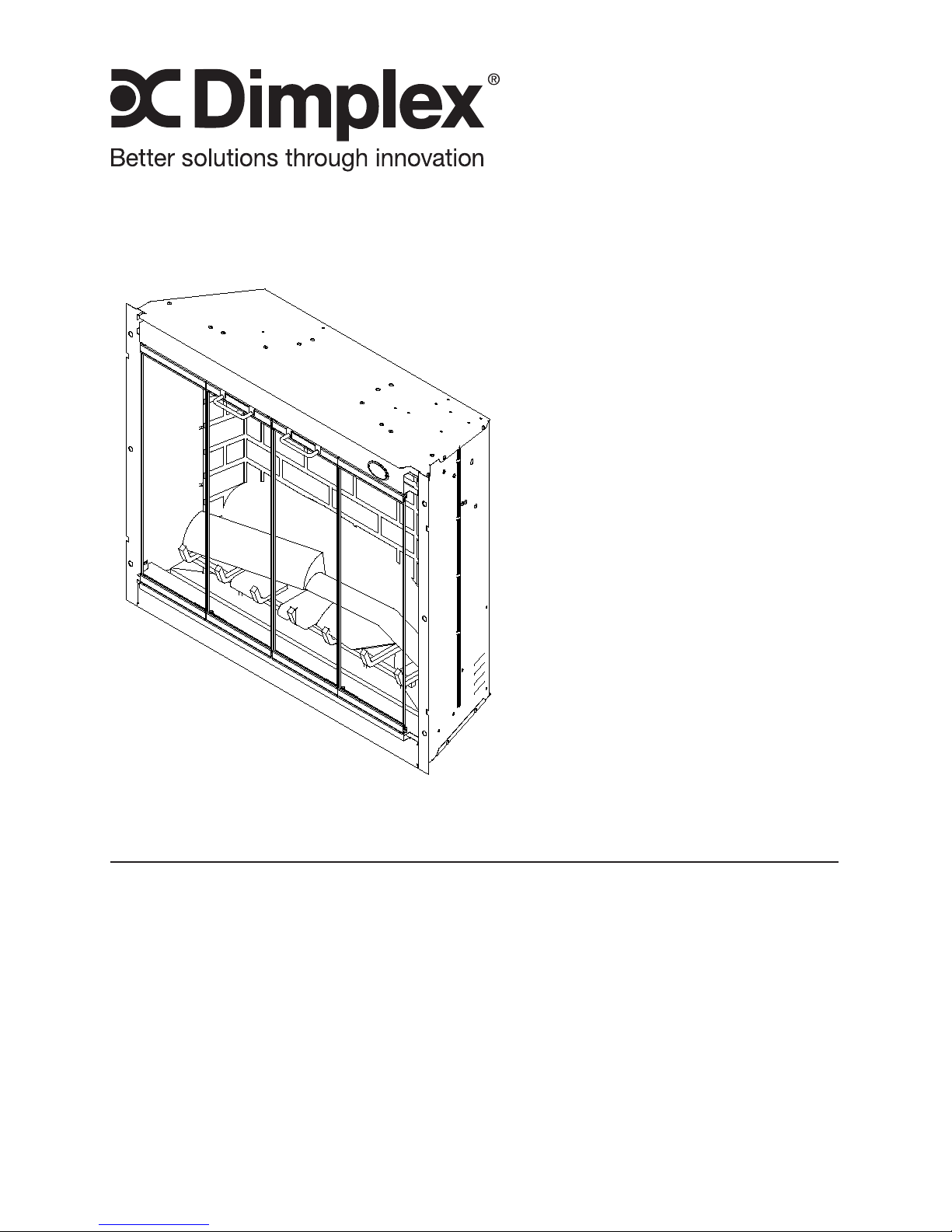 Dimplex®
Better solutions through innovation